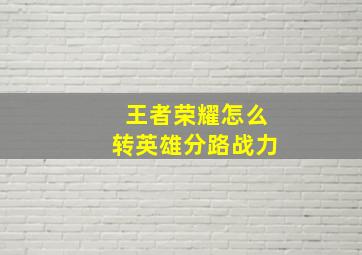 王者荣耀怎么
转英雄分路战力